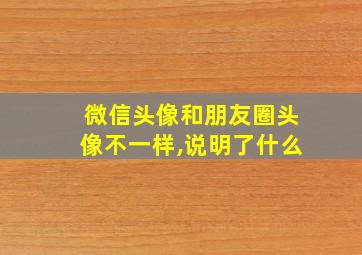 微信头像和朋友圈头像不一样,说明了什么